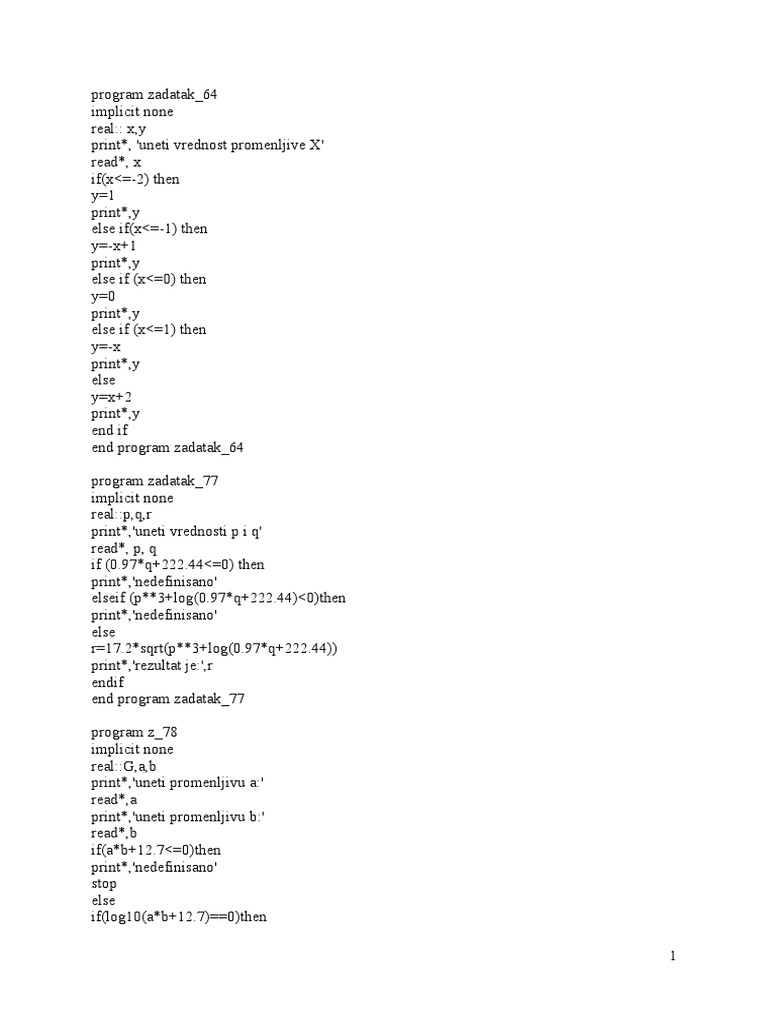 program zadatak_64
implicit none
real:: x,y
print*, 'uneti vrednost promenljive X'
read*, x
if(x<=-2) then
y=1
print*,y
else if(x<=-1) then
y=-x+1
print*,y
else if (x<=0) then
y=0
print*,y
else if (x<=1) then
y=-x
print*,y
else
y=x+2
print*,y
end if
end program zadatak_64

program zadatak_77
implicit none
real::p,q,r
print*,'uneti vrednosti p i q'
read*, p, q
if (0.97*q+222.44<=0) then
print*,'nedefinisano'
elseif (p**3+log(0.97*q+222.44)<0)then
print*,'nedefinisano'
else
r=17.2*sqrt(p**3+log(0.97*q+222.44))
print*,'rezultat je:',r
endif
end program zadatak_77

program z_78
implicit none
real::G,a,b
print*,'uneti promenljivu a:'
read*,a
print*,'uneti promenljivu b:'
read*,b
if(a*b+12.7<=0)then
print*,'nedefinisano'
stop
else
if(log10(a*b+12.7)==0)then

1